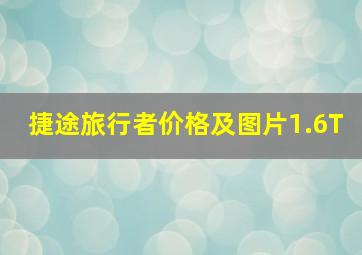 捷途旅行者价格及图片1.6T